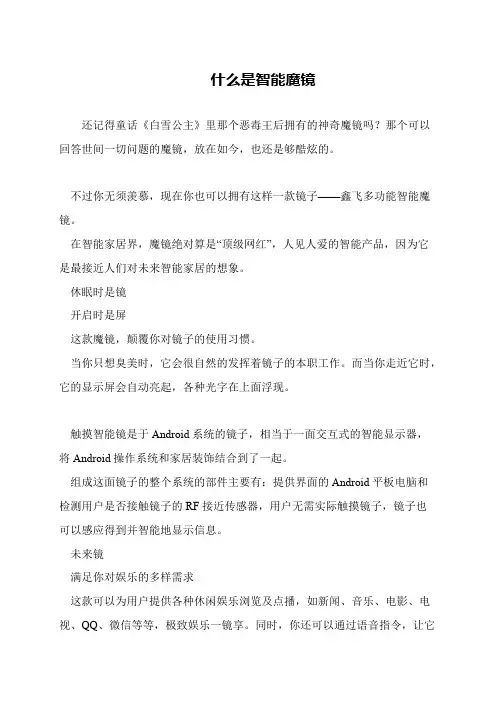 什么是智能魔镜

还记得童话《白雪公主》里那个恶毒王后拥有的神奇魔镜吗？那个可以回答世间一切问题的魔镜，放在如今，也还是够酷炫的。

不过你无须羡慕，现在你也可以拥有这样一款镜子——鑫飞多功能智能魔镜。

在智能家居界，魔镜绝对算是“顶级网红”，人见人爱的智能产品，因为它是最接近人们对未来智能家居的想象。

休眠时是镜

开启时是屏

这款魔镜，颠覆你对镜子的使用习惯。

当你只想臭美时，它会很自然的发挥着镜子的本职工作。而当你走近它时，它的显示屏会自动亮起，各种光字在上面浮现。

触摸智能镜是于 Android 系统的镜子，相当于一面交互式的智能显示器，将 Android 操作系统和家居装饰结合到了一起。

组成这面镜子的整个系统的部件主要有：提供界面的 Android 平板电脑和检测用户是否接触镜子的 RF 接近传感器，用户无需实际触摸镜子，镜子也可以感应得到并智能地显示信息。

未来镜

满足你对娱乐的多样需求

这款可以为用户提供各种休闲娱乐浏览及点播，如新闻、音乐、电影、电视、QQ、微信等等，极致娱乐一镜享。同时，你还可以通过语音指令，让它